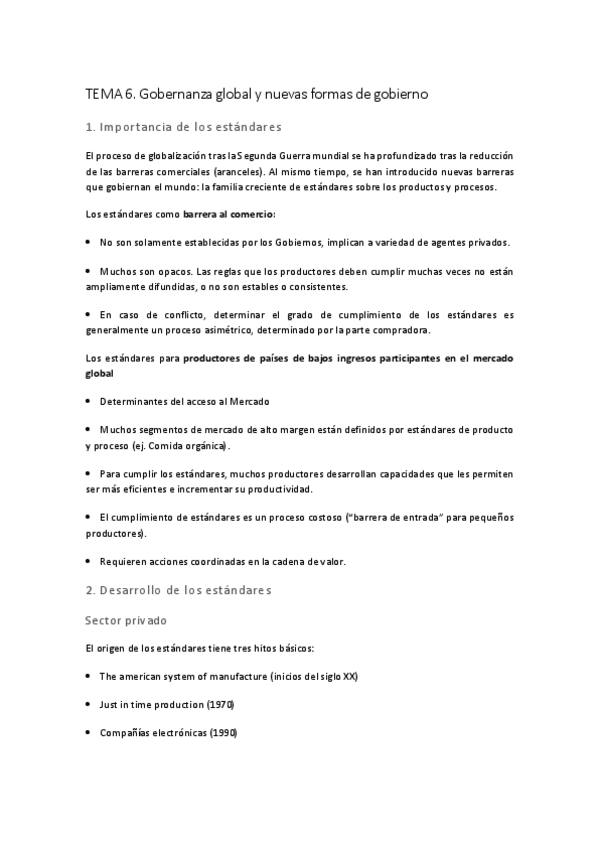 TEMA 6. Gobernanza global y nuevas formas de gobierno

1. Importancia de los estándares

El proceso de globalización tras laSegunda Guerra mundial se ha profundizado tras la reducción de las barreras comerciales (aranceles). Al mismo tiempo, se han introducido nuevas barreras que gobiernan el mundo: la familia creciente de estándares sobre los productos y procesos.

Los estándares como barrera al comercio:

• No son solamente establecidas por los Gobiernos, implican a variedad de agentes privados.

• Muchos son opacos. Las reglas que los productores deben cumplir muchas veces no están ampliamente difundidas, o no son estables o consistentes.

• En caso de conflicto, determinar el grado de cumplimiento de los estándares es generalmente un proceso asimétrico, determinado por la parte compradora.

Los estándares para productores de países de bajos ingresos participantes en el mercado global

• Determinantes del acceso al Mercado

• Muchos segmentos de mercado de alto margen están definidos por estándares de producto y proceso (ej. Comida orgánica).

• Para cumplir los estándares, muchos productores desarrollan capacidades que les permiten ser más eficientes e incrementar su productividad.

• El cumplimiento de estándares es un proceso costoso ("barrera de entrada" para pequeños productores).

• Requieren acciones coordinadas en la cadena de valor.

2. Desarrollo de los estándares

Sector privado

El origen de los estándares tiene tres hitos básicos:

• The american system of manufacture (inicios del siglo XX)

• Just in time production (1970)

• Compañías electrónicas (1990)